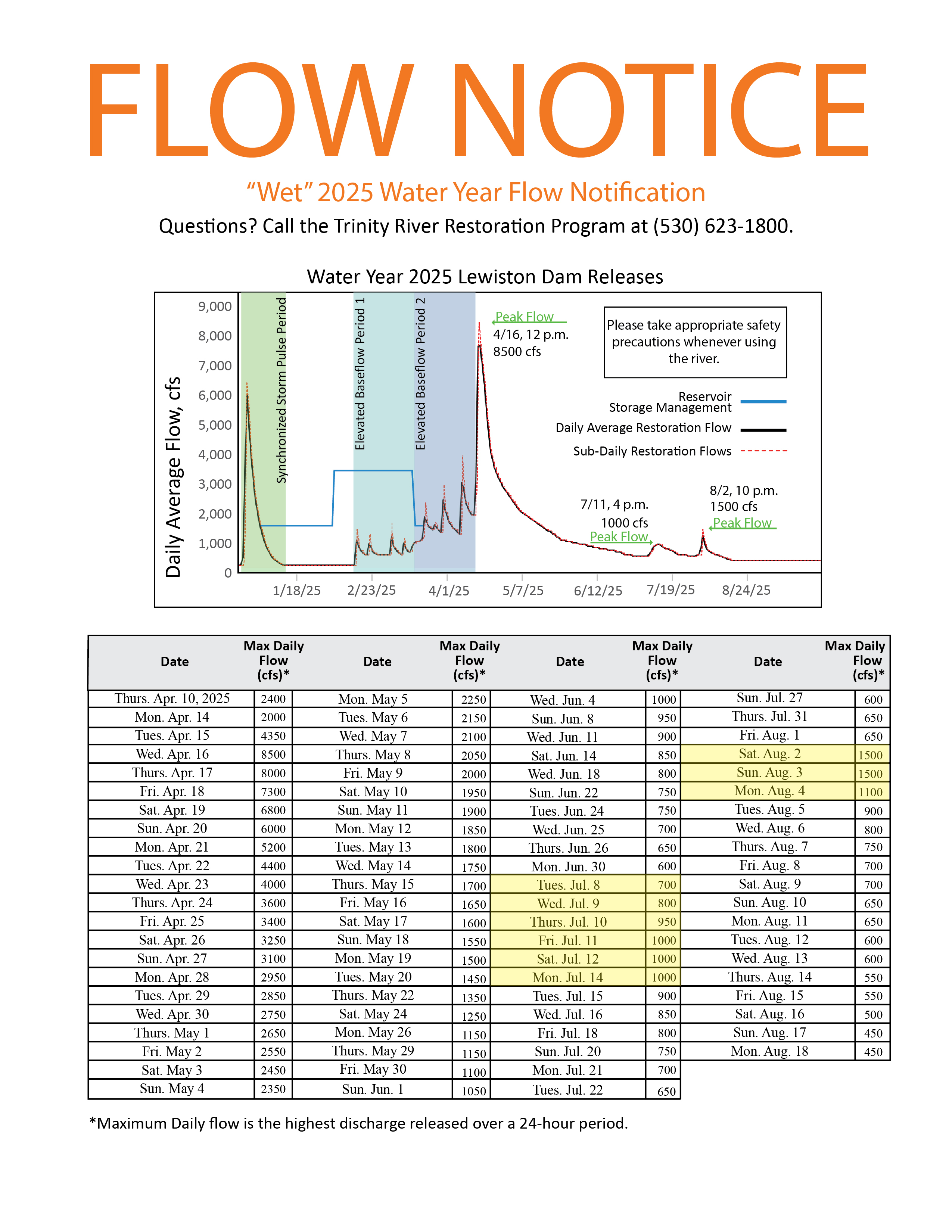 FLOW NOTICE

"Wet" 2025 Water Year Flow Notification

Questions? Call the Trinity River Restoration Program at (530) 623-1800.

Water Year 2025 Lewiston Dam Releases

Daily Average Flow, cfs

9,000
8,000
7,000
6,000
5,000
4,000
3,000
2,000
1,000
0

Synchronized Storm Pulse Period

Elevated Baseflow Period 1

Elevated Baseflow Period 2

Peak Flow
4/16, 12 p.m.
8500 cfs

Please take appropriate safety precautions whenever using the river.

Reservoir Storage Management

Daily Average Restoration Flow

Sub-Daily Restoration Flows

7/11, 4 p.m.
1000 cfs
Peak Flow

8/2, 10 p.m.
1500 cfs
Peak Flow

1/18/25
2/23/25
4/1/25
5/7/25
6/12/25
7/19/25
8/24/25

| Date | Max Daily Flow (cfs)* | Date | Max Daily Flow (cfs)* | Date | Max Daily Flow (cfs)* | Date | Max Daily Flow (cfs)* |
|---|---|---|---|---|---|---|---|
| Thurs. Apr. 10, 2025 | 2400 | Mon. May 5 | 2250 | Wed. Jun. 4 | 1000 | Sun. Jul. 27 | 600 |
| Mon. Apr. 14 | 2000 | Tues. May 6 | 2150 | Sun. Jun. 8 | 950 | Thurs. Jul. 31 | 650 |
| Tues. Apr. 15 | 4350 | Wed. May 7 | 2100 | Wed. Jun. 11 | 900 | Fri. Aug. 1 | 650 |
| Wed. Apr. 16 | 8500 | Thurs. May 8 | 2050 | Sat. Jun. 14 | 850 | Sat. Aug. 2 | 1500 |
| Thurs. Apr. 17 | 8000 | Fri. May 9 | 2000 | Wed. Jun. 18 | 800 | Sun. Aug. 3 | 1500 |
| Fri. Apr. 18 | 7300 | Sat. May 10 | 1950 | Sun. Jun. 22 | 750 | Mon. Aug. 4 | 1100 |
| Sat. Apr. 19 | 6800 | Sun. May 11 | 1900 | Tues. Jun. 24 | 750 | Tues. Aug. 5 | 900 |
| Sun. Apr. 20 | 6000 | Mon. May 12 | 1850 | Wed. Jun. 25 | 700 | Wed. Aug. 6 | 800 |
| Mon. Apr. 21 | 5200 | Tues. May 13 | 1800 | Thurs. Jun. 26 | 650 | Thurs. Aug. 7 | 750 |
| Tues. Apr. 22 | 4400 | Wed. May 14 | 1750 | Mon. Jun. 30 | 600 | Fri. Aug. 8 | 700 |
| Wed. Apr. 23 | 4000 | Thurs. May 15 | 1700 | Tues. Jul. 8 | 700 | Sat. Aug. 9 | 700 |
| Thurs. Apr. 24 | 3600 | Fri. May 16 | 1650 | Wed. Jul. 9 | 800 | Sun. Aug. 10 | 650 |
| Fri. Apr. 25 | 3400 | Sat. May 17 | 1600 | Thurs. Jul. 10 | 950 | Mon. Aug. 11 | 650 |
| Sat. Apr. 26 | 3250 | Sun. May 18 | 1550 | Fri. Jul. 11 | 1000 | Tues. Aug. 12 | 600 |
| Sun. Apr. 27 | 3100 | Mon. May 19 | 1500 | Sat. Jul. 12 | 1000 | Wed. Aug. 13 | 600 |
| Mon. Apr. 28 | 2950 | Tues. May 20 | 1450 | Mon. Jul. 14 | 1000 | Thurs. Aug. 14 | 550 |
| Tues. Apr. 29 | 2850 | Thurs. May 22 | 1350 | Tues. Jul. 15 | 900 | Fri. Aug. 15 | 550 |
| Wed. Apr. 30 | 2750 | Sat. May 24 | 1250 | Wed. Jul. 16 | 850 | Sat. Aug. 16 | 500 |
| Thurs. May 1 | 2650 | Mon. May 26 | 1150 | Fri. Jul. 18 | 800 | Sun. Aug. 17 | 450 |
| Fri. May 2 | 2550 | Thurs. May 29 | 1150 | Sun. Jul. 20 | 750 | Mon. Aug. 18 | 450 |
| Sat. May 3 | 2450 | Fri. May 30 | 1100 | Mon. Jul. 21 | 700 | | |
| Sun. May 4 | 2350 | Sun. Jun. 1 | 1050 | Tues. Jul. 22 | 650 | | |

*Maximum Daily flow is the highest discharge released over a 24-hour period.